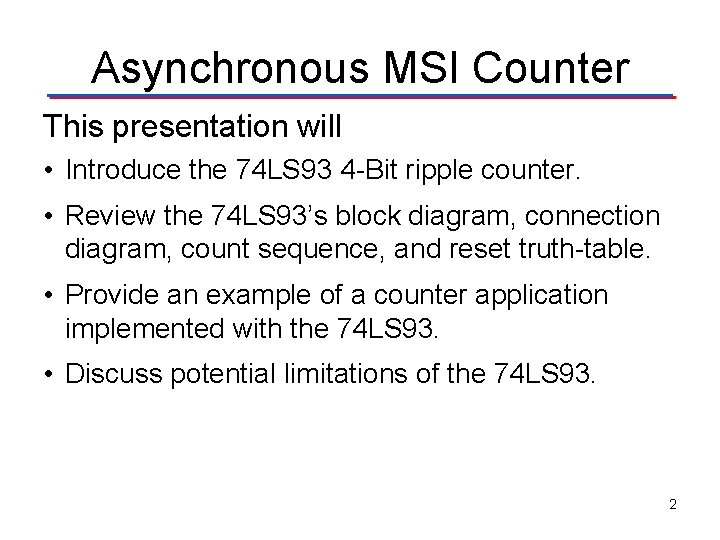 Asynchronous MSI Counter

This presentation will

• Introduce the 74LS93 4-Bit ripple counter.

• Review the 74LS93's block diagram, connection diagram, count sequence, and reset truth-table.

• Provide an example of a counter application implemented with the 74LS93.

• Discuss potential limitations of the 74LS93.

2